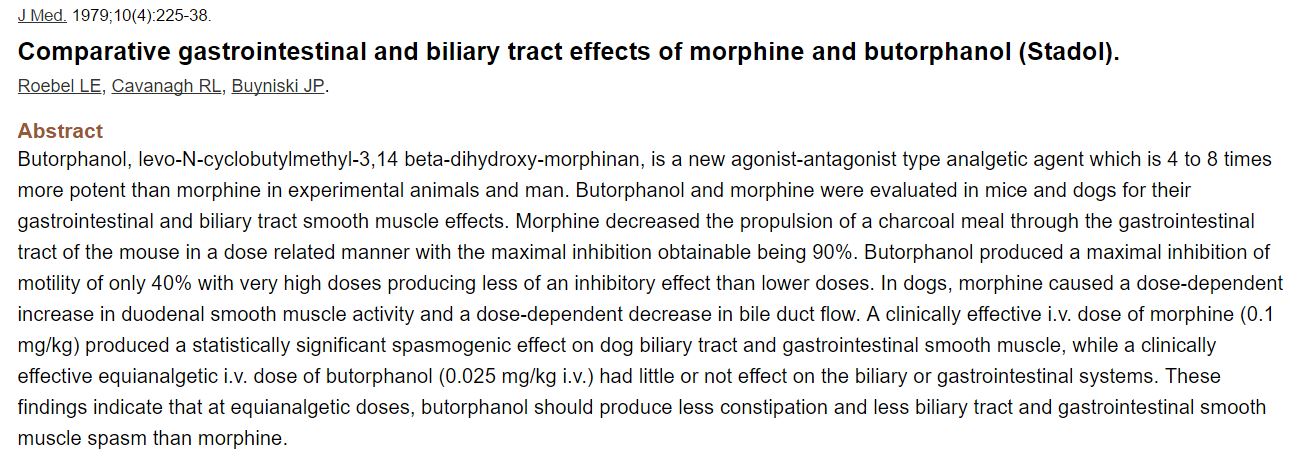 J Med. 1979;10(4):225-38.

Comparative gastrointestinal and biliary tract effects of morphine and butorphanol (Stadol).

Roebel LE, Cavanagh RL, Buyniski JP.

Abstract

Butorphanol, levo-N-cyclobutylmethyl-3,14 beta-dihydroxy-morphinan, is a new agonist-antagonist type analgetic agent which is 4 to 8 times more potent than morphine in experimental animals and man. Butorphanol and morphine were evaluated in mice and dogs for their gastrointestinal and biliary tract smooth muscle effects. Morphine decreased the propulsion of a charcoal meal through the gastrointestinal tract of the mouse in a dose related manner with the maximal inhibition obtainable being 90%. Butorphanol produced a maximal inhibition of motility of only 40% with very high doses producing less of an inhibitory effect than lower doses. In dogs, morphine caused a dose-dependent increase in duodenal smooth muscle activity and a dose-dependent decrease in bile duct flow. A clinically effective i.v. dose of morphine (0.1 mg/kg) produced a statistically significant spasmogenic effect on dog biliary tract and gastrointestinal smooth muscle, while a clinically effective equianalgetic i.v. dose of butorphanol (0.025 mg/kg i.v.) had little or not effect on the biliary or gastrointestinal systems. These findings indicate that at equianalgetic doses, butorphanol should produce less constipation and less biliary tract and gastrointestinal smooth muscle spasm than morphine.